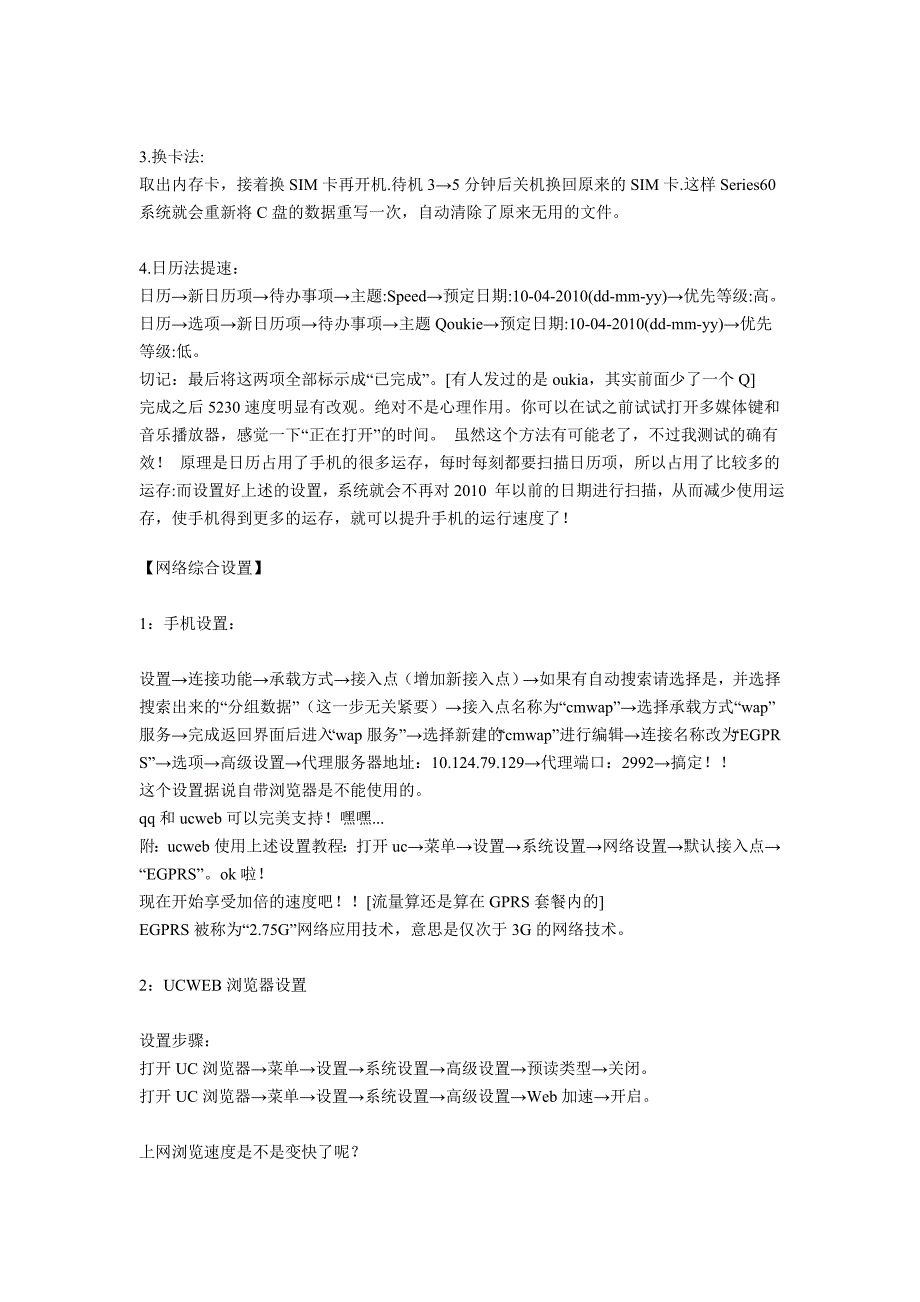 3.换卡法:
取出内存卡，接着换 SIM 卡再开机.待机 3→5 分钟后关机换回原来的 SIM 卡.这样 Series60 系统就会重新将 C 盘的数据重写一次，自动清除了原来无用的文件。

4.日历法提速：
日历→新日历项→待办事项→主题:Speed→预定日期:10-04-2010(dd-mm-yy)→优先等级:高。
日历→选项→新日历项→待办事项→主题 Qoukie→预定日期:10-04-2010(dd-mm-yy)→优先等级:低。
切记：最后将这两项全部标示成“已完成”。[有人发过的是 oukia，其实前面少了一个 Q]
完成之后 5230 速度明显有改观。绝对不是心理作用。你可以在试之前试试打开多媒体键和音乐播放器，感觉一下“正在打开”的时间。 虽然这个方法有可能老了，不过我测试的确有效！ 原理是日历占用了手机的很多运存，每时每刻都要扫描日历项，所以占用了比较多的运存:而设置好上述的设置，系统就会不再对 2010 年以前的日期进行扫描，从而减少使用运存，使手机得到更多的运存，就可以提升手机的运行速度了！

【网络综合设置】

1：手机设置：

设置→连接功能→承载方式→接入点（增加新接入点）→如果有自动搜索请选择是，并选择搜索出来的“分组数据”（这一步无关紧要）→接入点名称为“cmwap”→选择承载方式“wap”服务→完成返回界面后进入“wap 服务”→选择新建的“cmwap”进行编辑→连接名称改为“EGPRS”→选项→高级设置→代理服务器地址：10.124.79.129→代理端口：2992→搞定！！
这个设置据说自带浏览器是不能使用的。
qq 和 ucweb 可以完美支持！嘿嘿...
附：ucweb 使用上述设置教程：打开 uc→菜单→设置→系统设置→网络设置→默认接入点→“EGPRS”。ok 啦！
现在开始享受加倍的速度吧！！[流量算还是算在 GPRS 套餐内的]
EGPRS 被称为“2.75G”网络应用技术，意思是仅次于 3G 的网络技术。

2：UCWEB 浏览器设置

设置步骤：
打开 UC 浏览器→菜单→设置→系统设置→高级设置→预读类型→关闭。
打开 UC 浏览器→菜单→设置→系统设置→高级设置→Web 加速→开启。

上网浏览速度是不是变快了呢？